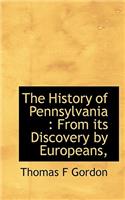 The History of Pennsylvania : From its Discovery by Europeans,

Thomas F Gordon